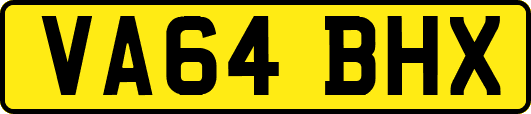 VA64 BHX